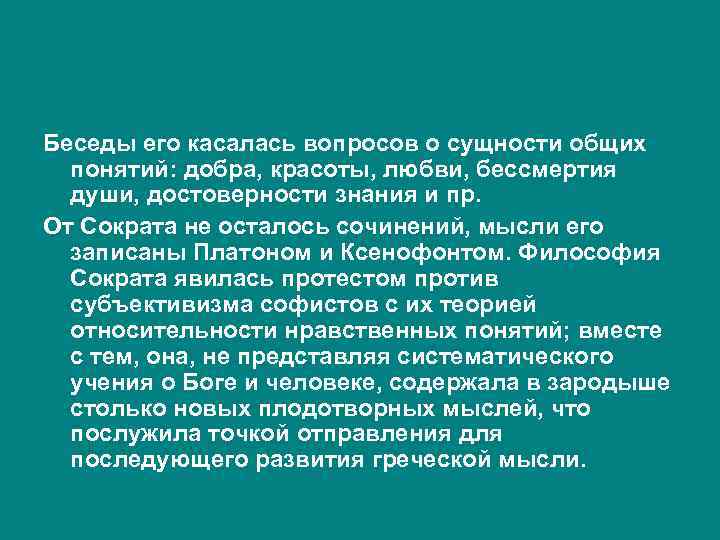 Беседы его касалась вопросов о сущности общих понятий: добра, красоты, любви, бессмертия души, достоверности знания и пр.

От Сократа не осталось сочинений, мысли его записаны Платоном и Ксенофонтом. Философия Сократа явилась протестом против субъективизма софистов с их теорией относительности нравственных понятий; вместе с тем, она, не представляя систематического учения о Боге и человеке, содержала в зародыше столько новых плодотворных мыслей, что послужила точкой отправления для последующего развития греческой мысли.